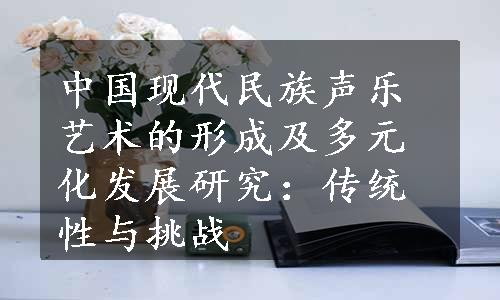 中国现代民族声乐艺术的形成及多元化发展研究：传统性与挑战